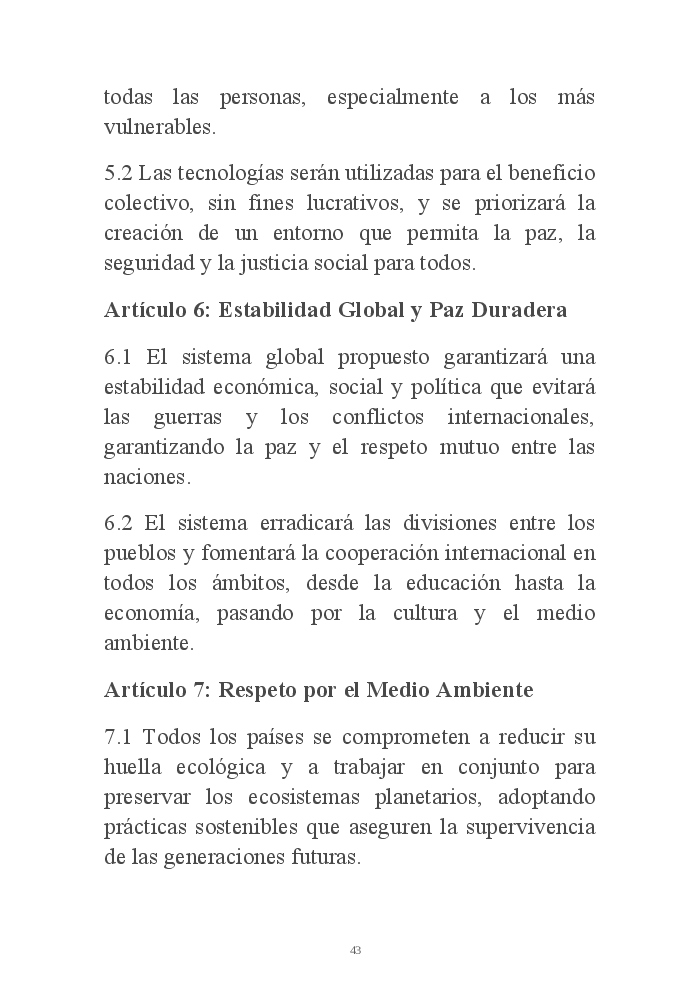 todas las personas, especialmente a los más vulnerables.

5.2 Las tecnologías serán utilizadas para el beneficio colectivo, sin fines lucrativos, y se priorizará la creación de un entorno que permita la paz, la seguridad y la justicia social para todos.

Artículo 6: Estabilidad Global y Paz Duradera

6.1 El sistema global propuesto garantizará una estabilidad económica, social y política que evitará las guerras y los conflictos internacionales, garantizando la paz y el respeto mutuo entre las naciones.

6.2 El sistema erradicará las divisiones entre los pueblos y fomentará la cooperación internacional en todos los ámbitos, desde la educación hasta la economía, pasando por la cultura y el medio ambiente.

Artículo 7: Respeto por el Medio Ambiente

7.1 Todos los países se comprometen a reducir su huella ecológica y a trabajar en conjunto para preservar los ecosistemas planetarios, adoptando prácticas sostenibles que aseguren la supervivencia de las generaciones futuras.

43